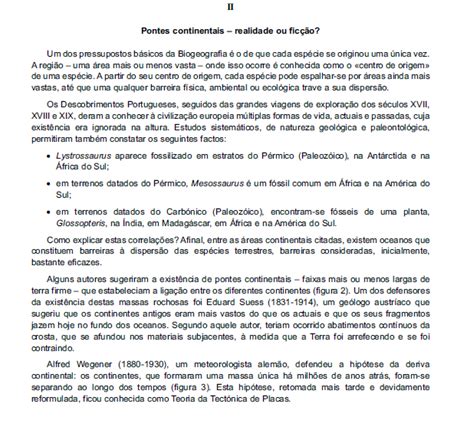 II

Pontes continentais – realidade ou ficção?

Um dos pressupostos básicos da Biogeografia é o de que cada espécie se originou uma única vez. A região – uma área mais ou menos vasta – onde isso ocorre é conhecida como o «centro de origem» de uma espécie. A partir do seu centro de origem, cada espécie pode espalhar-se por áreas ainda mais vastas, até que uma qualquer barreira física, ambiental ou ecológica trave a sua dispersão.

Os Descobrimentos Portugueses, seguidos das grandes viagens de exploração dos séculos XVII, XVIII e XIX, deram a conhecer à civilização europeia múltiplas formas de vida, actuais e passadas, cuja existência era ignorada na altura. Estudos sistemáticos, de natureza geológica e paleontológica, permitiram também constatar os seguintes factos:

• Lystrossaurus aparece fossilizado em estratos do Pérmico (Paleozóico), na Antárctida e na África do Sul;

• em terrenos datados do Pérmico, Mesossaurus é um fóssil comum em África e na América do Sul;

• em terrenos datados do Carbónico (Paleozóico), encontram-se fósseis de uma planta, Glossopteris, na Índia, em Madagáscar, em África e na América do Sul.

Como explicar estas correlações? Afinal, entre as áreas continentais citadas, existem oceanos que constituem barreiras à dispersão das espécies terrestres, barreiras consideradas, inicialmente, bastante eficazes.

Alguns autores sugeriram a existência de pontes continentais – faixas mais ou menos largas de terra firme – que estabeleciam a ligação entre os diferentes continentes (figura 2). Um dos defensores da existência destas massas rochosas foi Eduard Suess (1831-1914), um geólogo austríaco que sugeriu que os continentes antigos eram mais vastos do que os actuais e que os seus fragmentos jazem hoje no fundo dos oceanos. Segundo aquele autor, teriam ocorrido abatimentos contínuos da crosta, que se afundou nos materiais subjacentes, à medida que a Terra foi arrefecendo e se foi contraindo.

Alfred Wegener (1880-1930), um meteorologista alemão, defendeu a hipótese da deriva continental: os continentes, que formaram uma massa única há milhões de anos atrás, foram-se separando ao longo dos tempos (figura 3). Esta hipótese, retomada mais tarde e devidamente reformulada, ficou conhecida como Teoria da Tectónica de Placas.